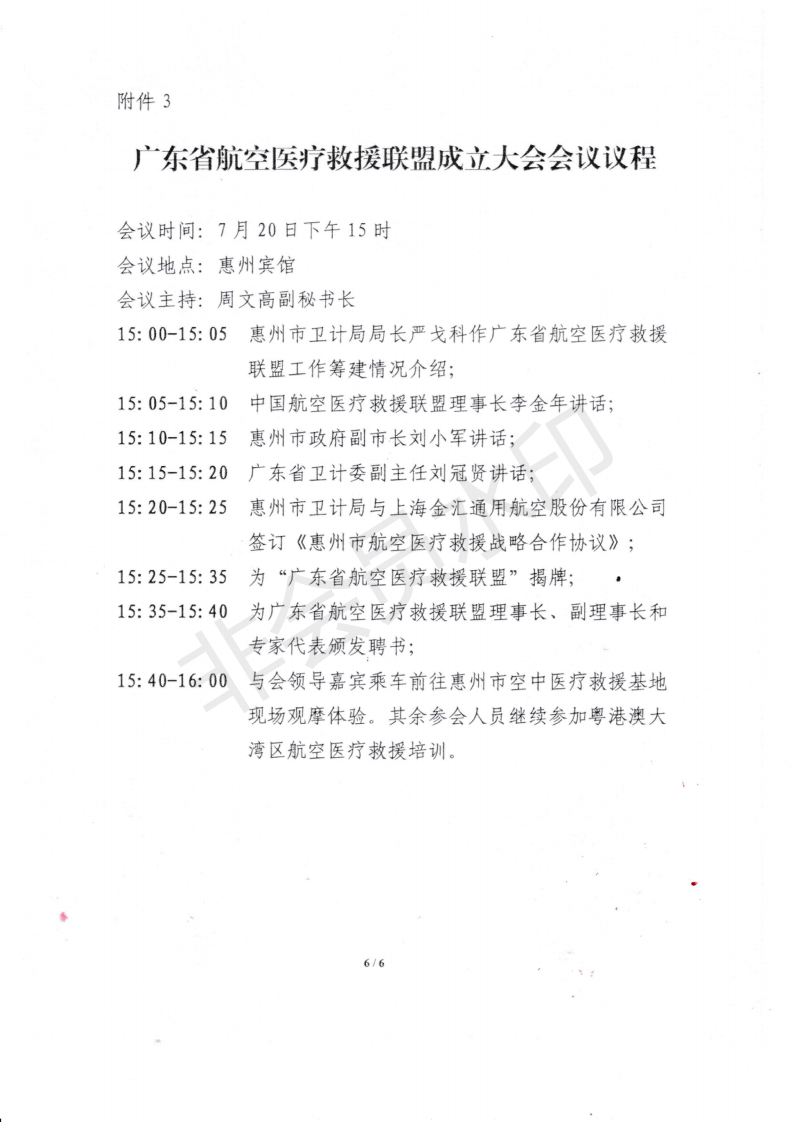 附件 3

广东省航空医疗救援联盟成立大会会议议程

会议时间：7 月 20 日下午 15 时

会议地点：惠州宾馆

会议主持：周文高副秘书长

15:00-15:05　惠州市卫计局局长严戈科作广东省航空医疗救援联盟工作筹建情况介绍；

15:05-15:10　中国航空医疗救援联盟理事长李金年讲话；

15:10-15:15　惠州市政府副市长刘小军讲话；

15:15-15:20　广东省卫计委副主任刘冠贤讲话；

15:20-15:25　惠州市卫计局与上海金汇通用航空股份有限公司签订《惠州市航空医疗救援战略合作协议》；

15:25-15:35　为“广东省航空医疗救援联盟”揭牌；

15:35-15:40　为广东省航空医疗救援联盟理事长、副理事长和专家代表颁发聘书；

15:40-16:00　与会领导嘉宾乘车前往惠州市空中医疗救援基地现场观摩体验。其余参会人员继续参加粤港澳大湾区航空医疗救援培训。

非会员水印

6 / 6